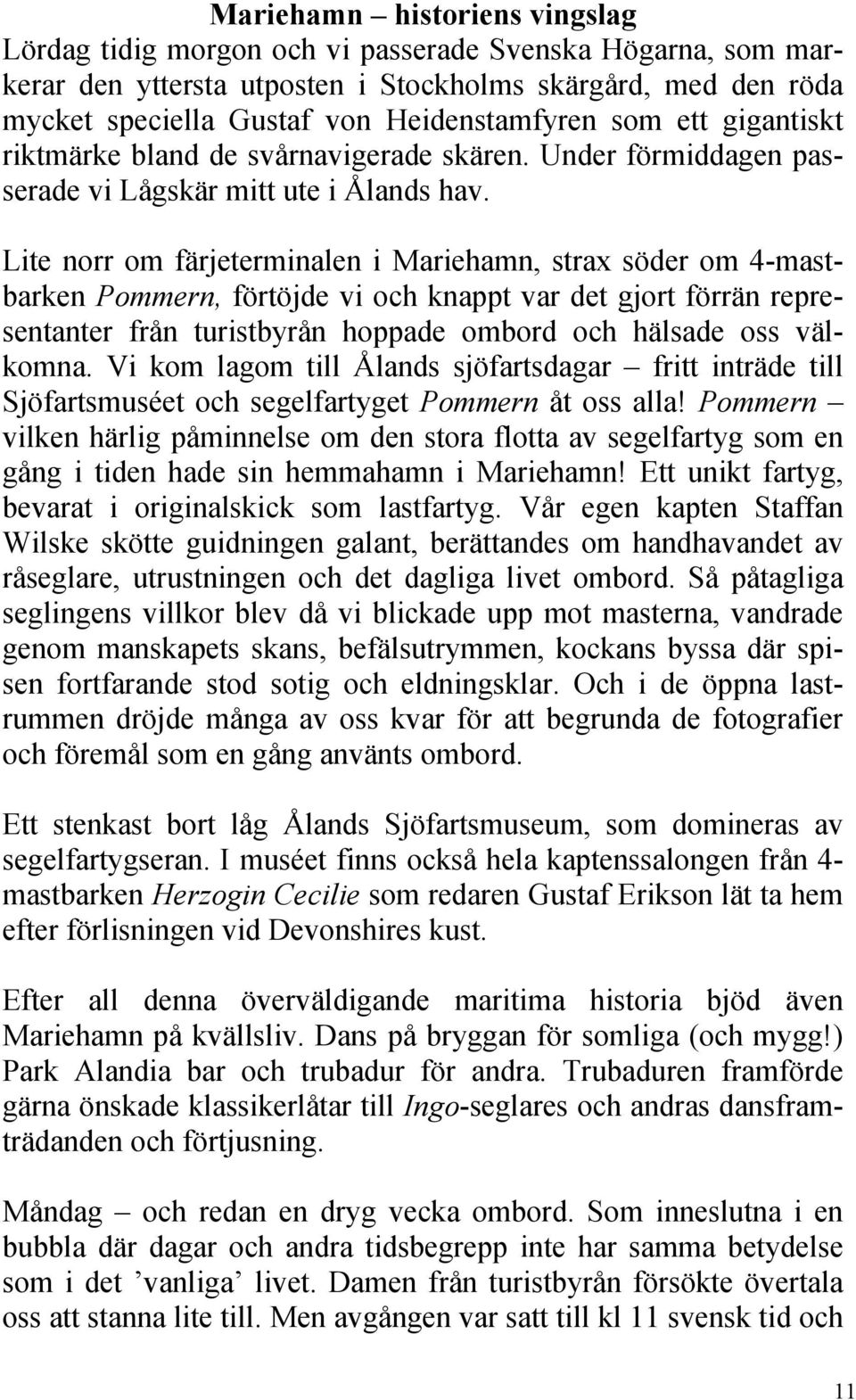 Mariehamn – historiens vingslag

Lördag tidig morgon och vi passerade Svenska Högarna, som markerar den yttersta utposten i Stockholms skärgård, med den röda mycket speciella Gustaf von Heidenstamfyren som ett gigantiskt riktmärke bland de svårnavigerade skären. Under förmiddagen passerade vi Lågskär mitt ute i Ålands hav.

Lite norr om färjeterminalen i Mariehamn, strax söder om 4-mastbarken Pommern, förtöjde vi och knappt var det gjort förrän representanter från turistbyrån hoppade ombord och hälsade oss välkomna. Vi kom lagom till Ålands sjöfartsdagar – fritt inträde till Sjöfartsmuséet och segelfartyget Pommern åt oss alla! Pommern – vilken härlig påminnelse om den stora flotta av segelfartyg som en gång i tiden hade sin hemmahamn i Mariehamn! Ett unikt fartyg, bevarat i originalskick som lastfartyg. Vår egen kapten Staffan Wilske skötte guidningen galant, berättandes om handhavandet av råseglare, utrustningen och det dagliga livet ombord. Så påtagliga seglingens villkor blev då vi blickade upp mot masterna, vandrade genom manskapets skans, befälsutrymmen, kockans byssa där spisen fortfarande stod sotig och eldningsklar. Och i de öppna lastrummen dröjde många av oss kvar för att begrunda de fotografier och föremål som en gång använts ombord.

Ett stenkast bort låg Ålands Sjöfartsmuseum, som domineras av segelfartygseran. I muséet finns också hela kaptenssalongen från 4-mastbarken Herzogin Cecilie som redaren Gustaf Erikson lät ta hem efter förlisningen vid Devonshires kust.

Efter all denna överväldigande maritima historia bjöd även Mariehamn på kvällsliv. Dans på bryggan för somliga (och mygg!) Park Alandia bar och trubadur för andra. Trubaduren framförde gärna önskade klassikerlåtar till Ingo-seglares och andras dansframträdanden och förtjusning.

Måndag – och redan en dryg vecka ombord. Som inneslutna i en bubbla där dagar och andra tidsbegrepp inte har samma betydelse som i det ’vanliga’ livet. Damen från turistbyrån försökte övertala oss att stanna lite till. Men avgången var satt till kl 11 svensk tid och

11